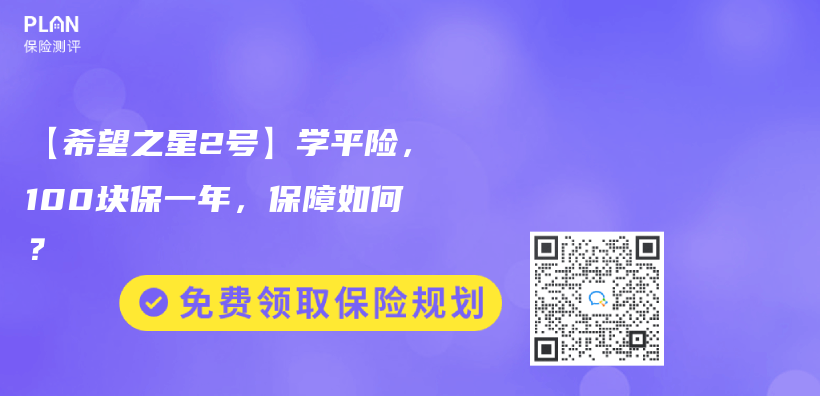 PLAN
保险测评

【希望之星2号】学平险，100块保一年，保障如何？

免费领取保险规划